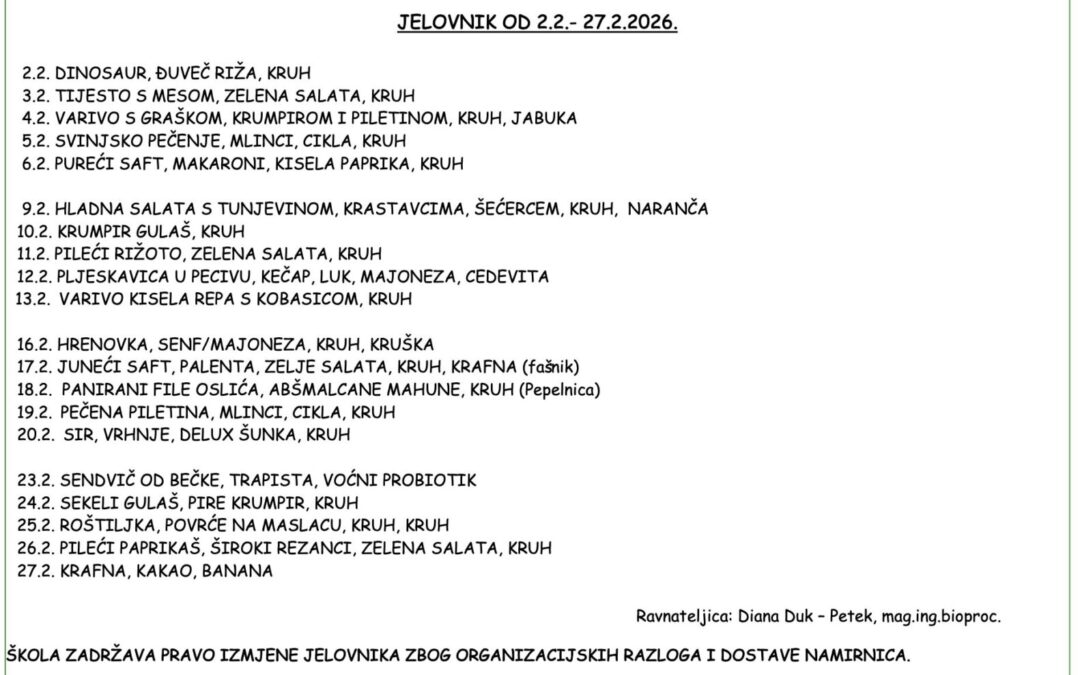 JELOVNIK OD 2.2.- 27.2.2026.

2.2. DINOSAUR, ĐUVEČ RIŽA, KRUH
3.2. TIJESTO S MESOM, ZELENA SALATA, KRUH
4.2. VARIVO S GRAŠKOM, KRUMPIROM I PILETINOM, KRUH, JABUKA
5.2. SVINJSKO PEČENJE, MLINCI, CIKLA, KRUH
6.2. PUREĆI SAFT, MAKARONI, KISELA PAPRIKA, KRUH

9.2. HLADNA SALATA S TUNJEVINOM, KRASTAVCIMA, ŠEĆERCEM, KRUH, NARANČA
10.2. KRUMPIR GULAŠ, KRUH
11.2. PILEĆI RIŽOTO, ZELENA SALATA, KRUH
12.2. PLJESKAVICA U PECIVU, KEČAP, LUK, MAJONEZA, CEDEVITA
13.2. VARIVO KISELA REPA S KOBASICOM, KRUH

16.2. HRENOVKA, SENF/MAJONEZA, KRUH, KRUŠKA
17.2. JUNEĆI SAFT, PALENTA, ZELJE SALATA, KRUH, KRAFNA (fašnik)
18.2. PANIRANI FILE OSLIĆA, ABŠMALCANE MAHUNE, KRUH (Pepelnica)
19.2. PEČENA PILETINA, MLINCI, CIKLA, KRUH
20.2. SIR, VRHNJE, DELUX ŠUNKA, KRUH

23.2. SENDVIČ OD BEČKE, TRAPISTA, VOĆNI PROBIOTIK
24.2. SEKELI GULAŠ, PIRE KRUMPIR, KRUH
25.2. ROŠTILJKA, POVRĆE NA MASLACU, KRUH, KRUH
26.2. PILEĆI PAPRIKAŠ, ŠIROKI REZANCI, ZELENA SALATA, KRUH
27.2. KRAFNA, KAKAO, BANANA

Ravnateljica: Diana Duk – Petek, mag.ing.bioproc.

ŠKOLA ZADRŽAVA PRAVO IZMJENE JELOVNIKA ZBOG ORGANIZACIJSKIH RAZLOGA I DOSTAVE NAMIRNICA.